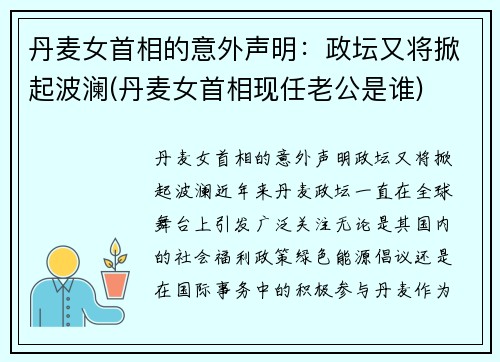 丹麦女首相的意外声明：政坛又将掀起波澜(丹麦女首相现任老公是谁)

丹麦女首相的意外声明政坛又将掀起波澜近年来丹麦政坛一直在全球舞台上引发广泛关注无论是其国内的社会福利政策绿色能源倡议还是在国际事务中的积极参与丹麦作为